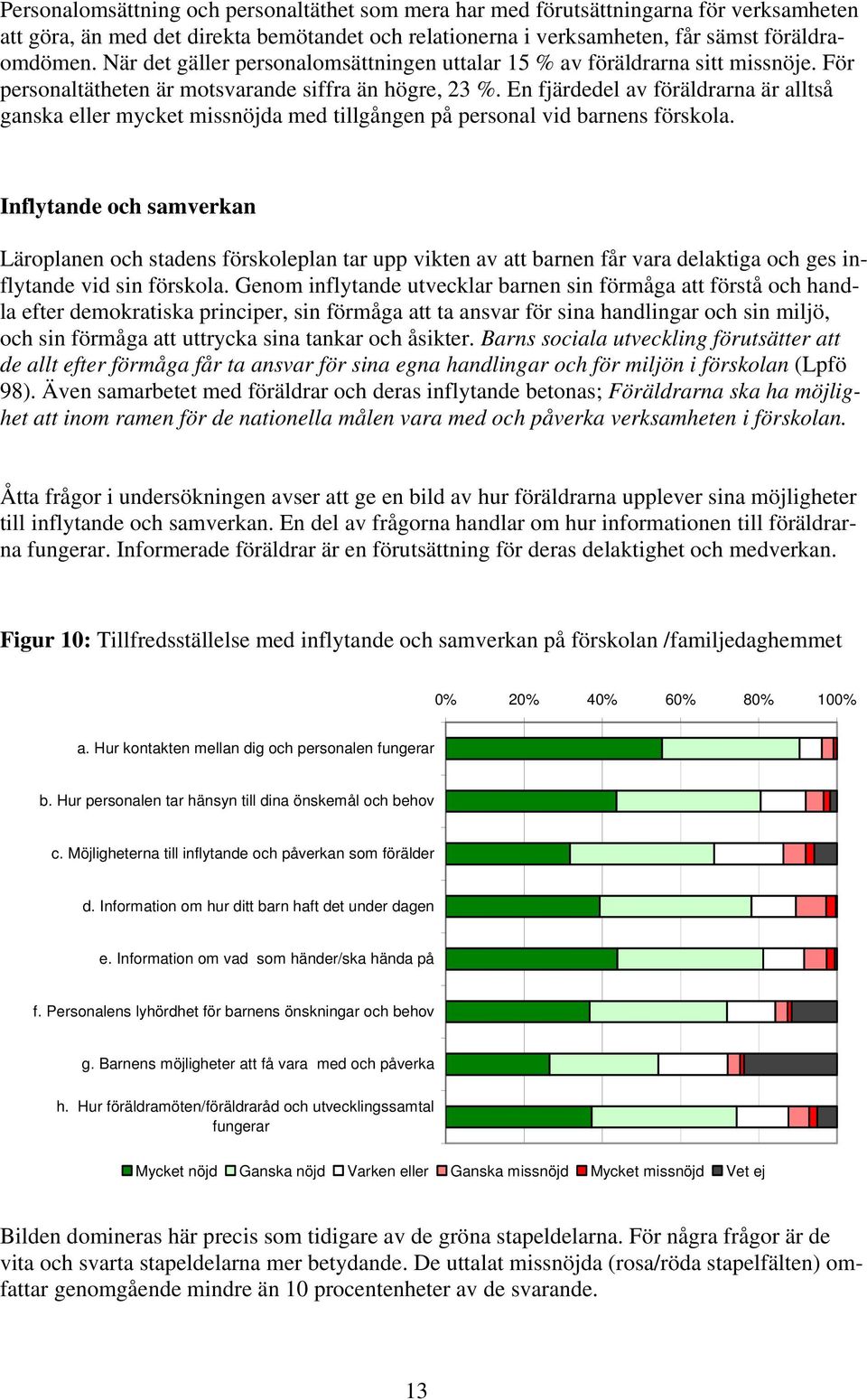 Personalomsättning och personaltäthet som mera har med förutsättningarna för verksamheten att göra, än med det direkta bemötandet och relationerna i verksamheten, får sämst föräldraomdömen. När det gäller personalomsättningen uttalar 15 % av föräldrarna sitt missnöje. För personaltätheten är motsvarande siffra än högre, 23 %. En fjärdedel av föräldrarna är alltså ganska eller mycket missnöjda med tillgången på personal vid barnens förskola.

Inflytande och samverkan

Läroplanen och stadens förskoleplan tar upp vikten av att barnen får vara delaktiga och ges inflytande vid sin förskola. Genom inflytande utvecklar barnen sin förmåga att förstå och handla efter demokratiska principer, sin förmåga att ta ansvar för sina handlingar och sin miljö, och sin förmåga att uttrycka sina tankar och åsikter. Barns sociala utveckling förutsätter att de allt efter förmåga får ta ansvar för sina egna handlingar och för miljön i förskolan (Lpfö 98). Även samarbetet med föräldrar och deras inflytande betonas; Föräldrarna ska ha möjlighet att inom ramen för de nationella målen vara med och påverka verksamheten i förskolan.

Åtta frågor i undersökningen avser att ge en bild av hur föräldrarna upplever sina möjligheter till inflytande och samverkan. En del av frågorna handlar om hur informationen till föräldrarna fungerar. Informerade föräldrar är en förutsättning för deras delaktighet och medverkan.

Figur 10: Tillfredsställelse med inflytande och samverkan på förskolan /familjedaghemmet

0% 20% 40% 60% 80% 100%

a. Hur kontakten mellan dig och personalen fungerar

b. Hur personalen tar hänsyn till dina önskemål och behov

c. Möjligheterna till inflytande och påverkan som förälder

d. Information om hur ditt barn haft det under dagen

e. Information om vad som händer/ska hända på

f. Personalens lyhördhet för barnens önskningar och behov

g. Barnens möjligheter att få vara med och påverka

h. Hur föräldramöten/föräldraråd och utvecklingssamtal fungerar

Mycket nöjd Ganska nöjd Varken eller Ganska missnöjd Mycket missnöjd Vet ej

Bilden domineras här precis som tidigare av de gröna stapeldelarna. För några frågor är de vita och svarta stapeldelarna mer betydande. De uttalat missnöjda (rosa/röda stapelfälten) omfattar genomgående mindre än 10 procentenheter av de svarande.

13